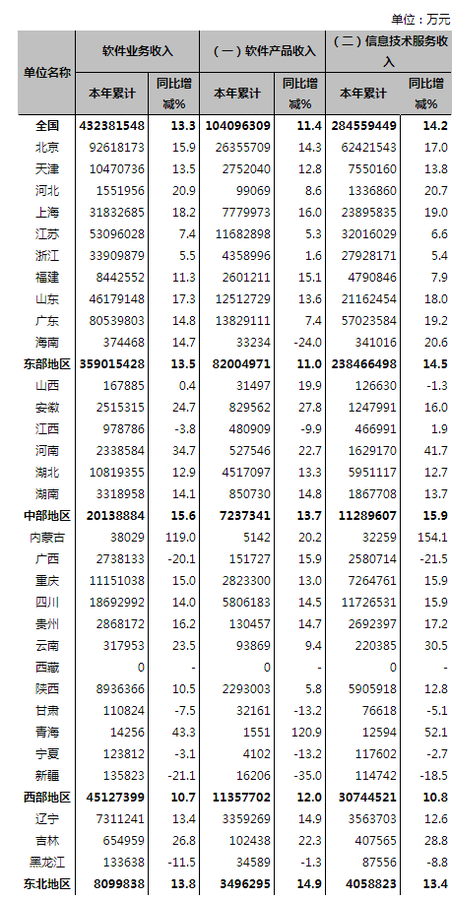 单位：万元

| 单位名称 | 软件业务收入 本年累计 | 软件业务收入 同比增减% | （一）软件产品收入 本年累计 | （一）软件产品收入 同比增减% | （二）信息技术服务收入 本年累计 | （二）信息技术服务收入 同比增减% |
|---|---|---|---|---|---|---|
| 全国 | 432381548 | 13.3 | 104096309 | 11.4 | 284559449 | 14.2 |
| 北京 | 92618173 | 15.9 | 26355709 | 14.3 | 62421543 | 17.0 |
| 天津 | 10470736 | 13.5 | 2752040 | 12.8 | 7550160 | 13.8 |
| 河北 | 1551956 | 20.9 | 99069 | 8.6 | 1336860 | 20.7 |
| 上海 | 31832685 | 18.2 | 7779973 | 16.0 | 23895835 | 19.0 |
| 江苏 | 53096028 | 7.4 | 11682898 | 5.3 | 32016029 | 6.6 |
| 浙江 | 33909879 | 5.5 | 4358996 | 1.6 | 27928171 | 5.4 |
| 福建 | 8442552 | 11.3 | 2601211 | 15.1 | 4790846 | 7.9 |
| 山东 | 46179148 | 17.3 | 12512729 | 13.6 | 21162454 | 18.0 |
| 广东 | 80539803 | 14.8 | 13829111 | 7.4 | 57023584 | 19.2 |
| 海南 | 374468 | 14.7 | 33234 | -24.0 | 341016 | 20.6 |
| 东部地区 | 359015428 | 13.5 | 82004971 | 11.0 | 238466498 | 14.5 |
| 山西 | 167885 | 0.4 | 31497 | 19.9 | 126630 | -1.3 |
| 安徽 | 2515315 | 24.7 | 829562 | 27.8 | 1247991 | 16.0 |
| 江西 | 978786 | -3.8 | 480909 | -9.9 | 466991 | 1.9 |
| 河南 | 2338584 | 34.7 | 527546 | 22.7 | 1629170 | 41.7 |
| 湖北 | 10819355 | 12.9 | 4517097 | 13.3 | 5951117 | 12.7 |
| 湖南 | 3318958 | 14.1 | 850730 | 14.8 | 1867708 | 13.7 |
| 中部地区 | 20138884 | 15.6 | 7237341 | 13.7 | 11289607 | 15.9 |
| 内蒙古 | 38029 | 119.0 | 5142 | 20.2 | 32259 | 154.1 |
| 广西 | 2738133 | -20.1 | 151727 | 15.9 | 2580714 | -21.5 |
| 重庆 | 11151038 | 15.0 | 2823300 | 13.0 | 7264761 | 15.9 |
| 四川 | 18692992 | 14.0 | 5806183 | 14.5 | 11726531 | 15.9 |
| 贵州 | 2868172 | 16.2 | 130457 | 14.7 | 2692397 | 17.2 |
| 云南 | 317953 | 23.5 | 93869 | 9.4 | 220385 | 30.5 |
| 西藏 | 0 | - | 0 | - | 0 | - |
| 陕西 | 8936366 | 10.5 | 2293003 | 5.8 | 5905918 | 12.8 |
| 甘肃 | 110824 | -7.5 | 32161 | -13.2 | 76618 | -5.1 |
| 青海 | 14256 | 43.3 | 1551 | 120.9 | 12594 | 52.1 |
| 宁夏 | 123812 | -3.1 | 4102 | -13.2 | 117602 | -2.7 |
| 新疆 | 135823 | -21.1 | 16206 | -35.0 | 114742 | -18.5 |
| 西部地区 | 45127399 | 10.7 | 11357702 | 12.0 | 30744521 | 10.8 |
| 辽宁 | 7311241 | 13.4 | 3359269 | 14.9 | 3563703 | 12.6 |
| 吉林 | 654959 | 26.8 | 102438 | 22.3 | 407565 | 28.8 |
| 黑龙江 | 133638 | -11.5 | 34589 | -1.3 | 87556 | -8.8 |
| 东北地区 | 8099838 | 13.8 | 3496295 | 14.9 | 4058823 | 13.4 |